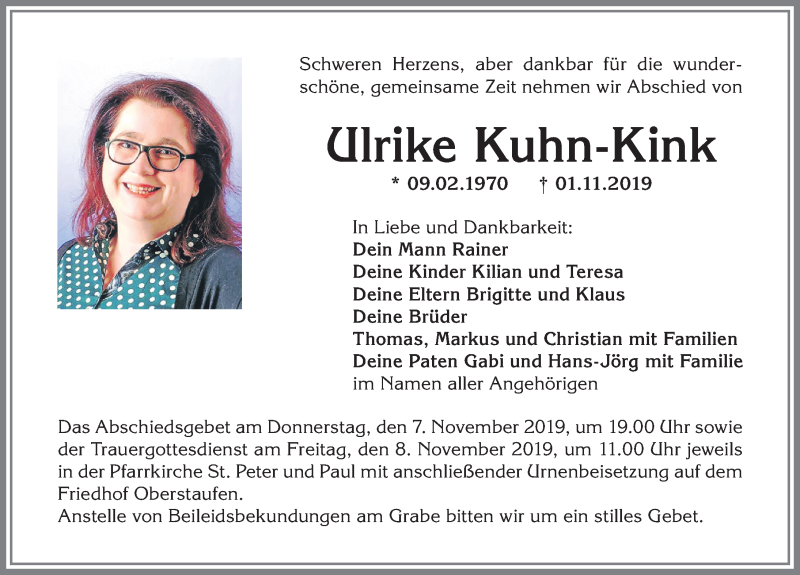 Schweren Herzens, aber dankbar für die wunderschöne, gemeinsame Zeit nehmen wir Abschied von

Ulrike Kuhn-Kink

* 09.02.1970 † 01.11.2019

In Liebe und Dankbarkeit:
Dein Mann Rainer
Deine Kinder Kilian und Teresa
Deine Eltern Brigitte und Klaus
Deine Brüder
Thomas, Markus und Christian mit Familien
Deine Paten Gabi und Hans-Jörg mit Familie
im Namen aller Angehörigen

Das Abschiedsgebet am Donnerstag, den 7. November 2019, um 19.00 Uhr sowie der Trauergottesdienst am Freitag, den 8. November 2019, um 11.00 Uhr jeweils in der Pfarrkirche St. Peter und Paul mit anschließender Urnenbeisetzung auf dem Friedhof Oberstaufen.
Anstelle von Beileidsbekundungen am Grabe bitten wir um ein stilles Gebet.